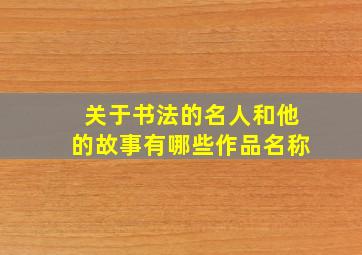 关于书法的名人和他的故事有哪些作品名称